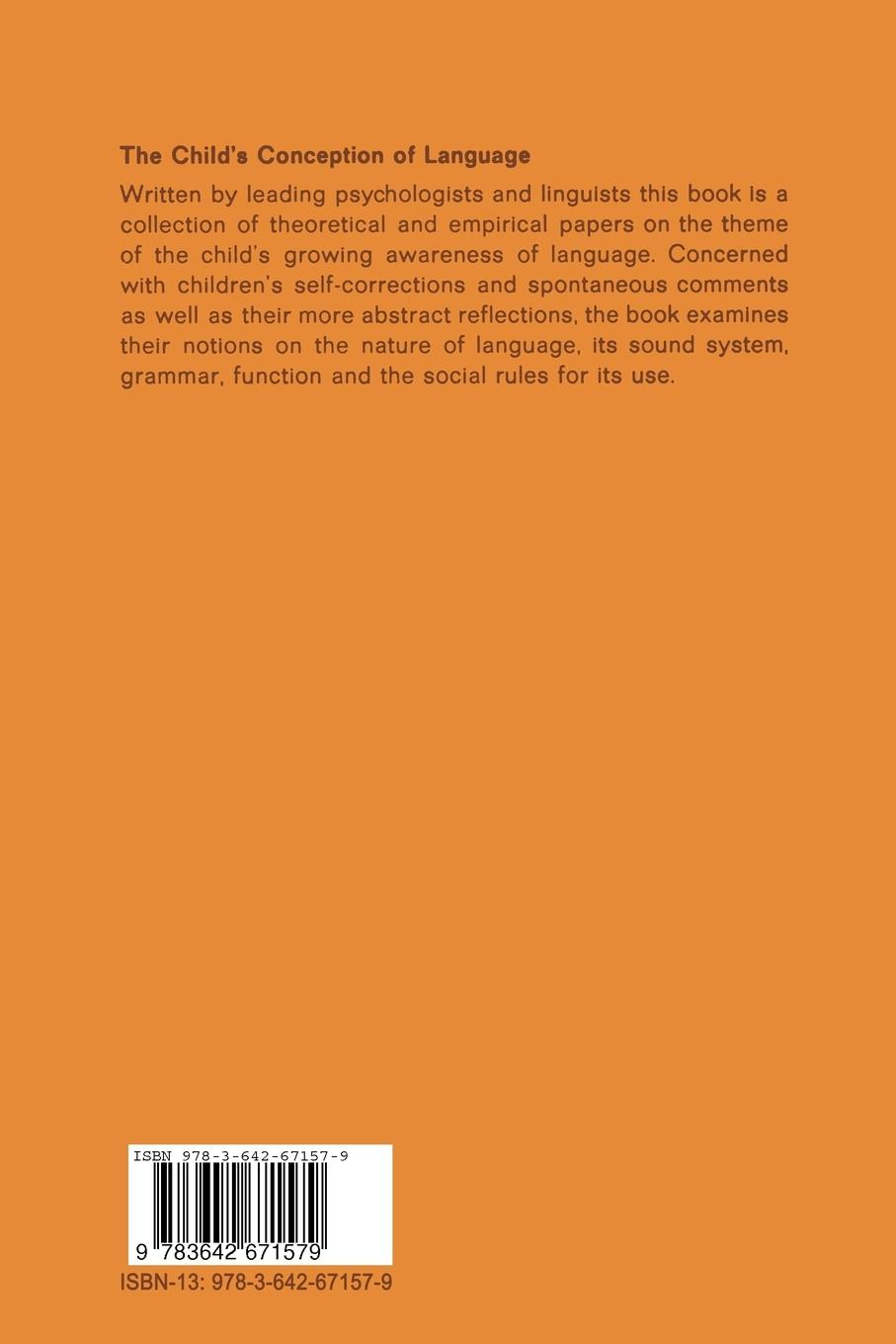 The Child's Conception of Language

Written by leading psychologists and linguists this book is a collection of theoretical and empirical papers on the theme of the child's growing awareness of language. Concerned with children's self-corrections and spontaneous comments as well as their more abstract reflections, the book examines their notions on the nature of language, its sound system, grammar, function and the social rules for its use.

ISBN 978-3-642-67157-9

9 783642 671579

ISBN-13: 978-3-642-67157-9